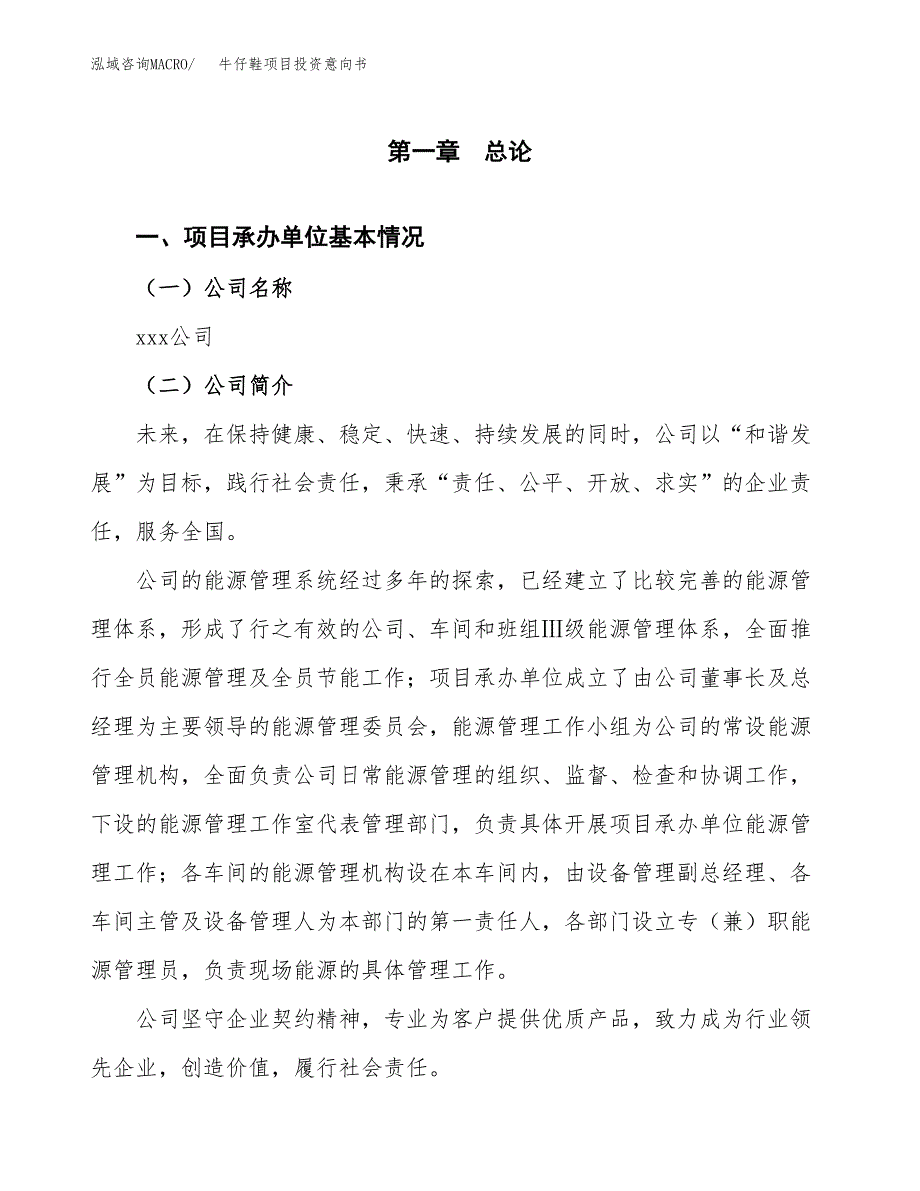 泓域咨询MACRO/　牛仔鞋项目投资意向书

第一章　总论

一、项目承办单位基本情况

（一）公司名称

xxx公司

（二）公司简介

未来，在保持健康、稳定、快速、持续发展的同时，公司以“和谐发展”为目标，践行社会责任，秉承“责任、公平、开放、求实”的企业责任，服务全国。

公司的能源管理系统经过多年的探索，已经建立了比较完善的能源管理体系，形成了行之有效的公司、车间和班组Ⅲ级能源管理体系，全面推行全员能源管理及全员节能工作；项目承办单位成立了由公司董事长及总经理为主要领导的能源管理委员会，能源管理工作小组为公司的常设能源管理机构，全面负责公司日常能源管理的组织、监督、检查和协调工作，下设的能源管理工作室代表管理部门，负责具体开展项目承办单位能源管理工作；各车间的能源管理机构设在本车间内，由设备管理副总经理、各车间主管及设备管理人为本部门的第一责任人，各部门设立专（兼）职能源管理员，负责现场能源的具体管理工作。

公司坚守企业契约精神，专业为客户提供优质产品，致力成为行业领先企业，创造价值，履行社会责任。